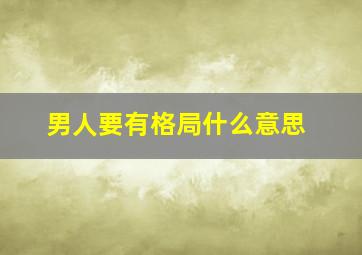 男人要有格局什么意思